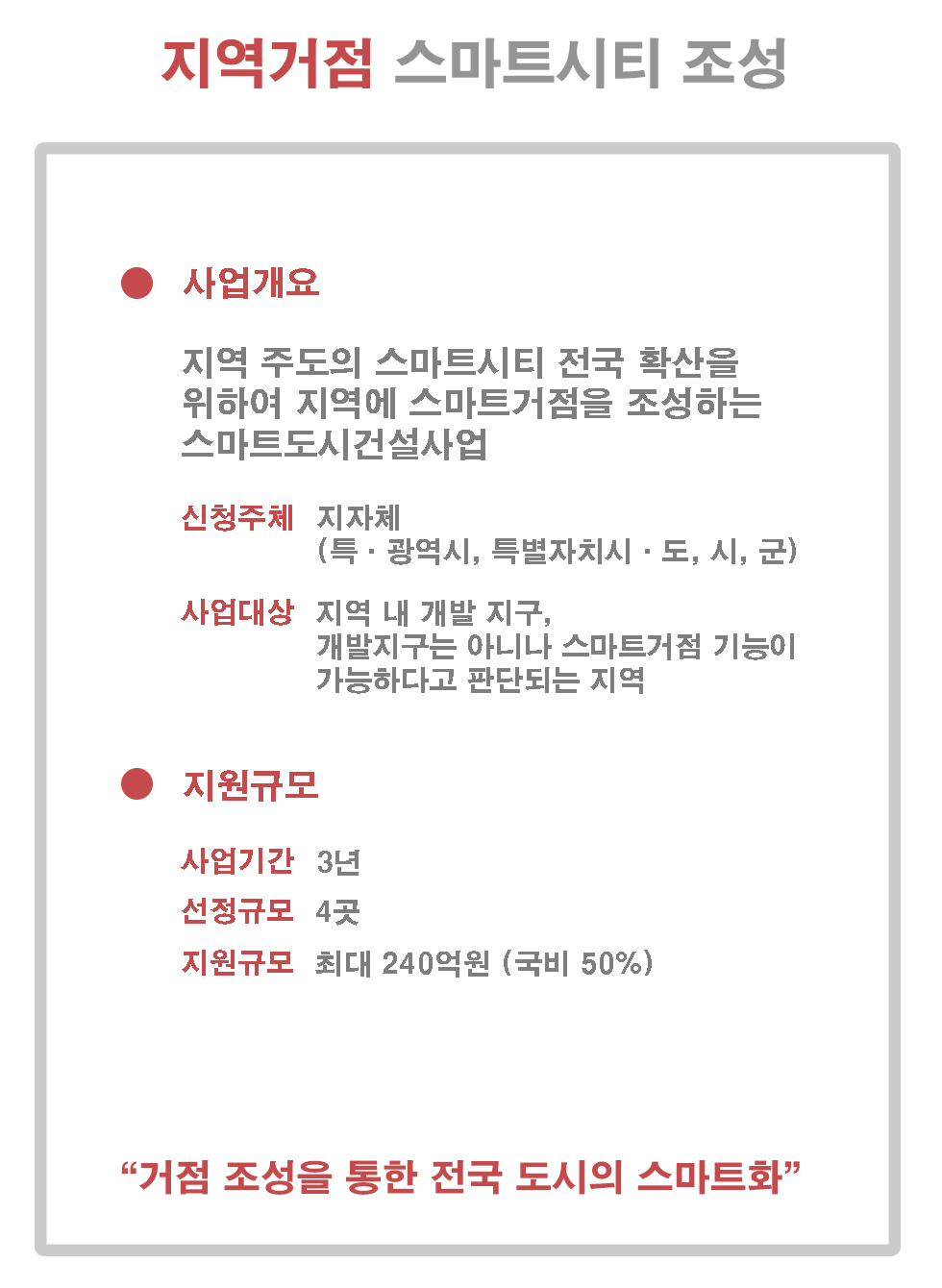 지역거점 스마트시티 조성

• 사업개요

지역 주도의 스마트시티 전국 확산을 위하여 지역에 스마트거점을 조성하는 스마트도시건설사업

신청주체 지자체
(특 · 광역시, 특별자치시 · 도, 시, 군)

사업대상 지역 내 개발 지구,
개발지구는 아니나 스마트거점 기능이
가능하다고 판단되는 지역

• 지원규모

사업기간 3년
선정규모 4곳
지원규모 최대 240억원 (국비 50%)

"거점 조성을 통한 전국 도시의 스마트화"